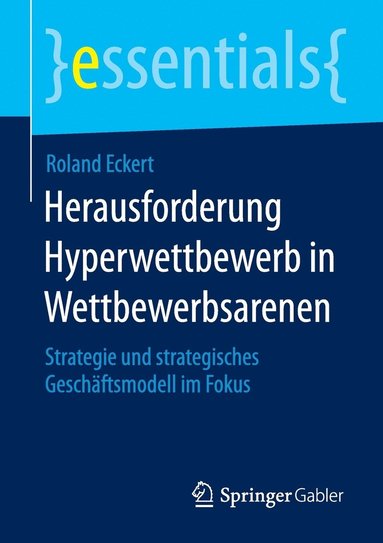 }essentials{

Roland Eckert

Herausforderung Hyperwettbewerb in Wettbewerbsarenen

Strategie und strategisches Geschäftsmodell im Fokus

Springer Gabler